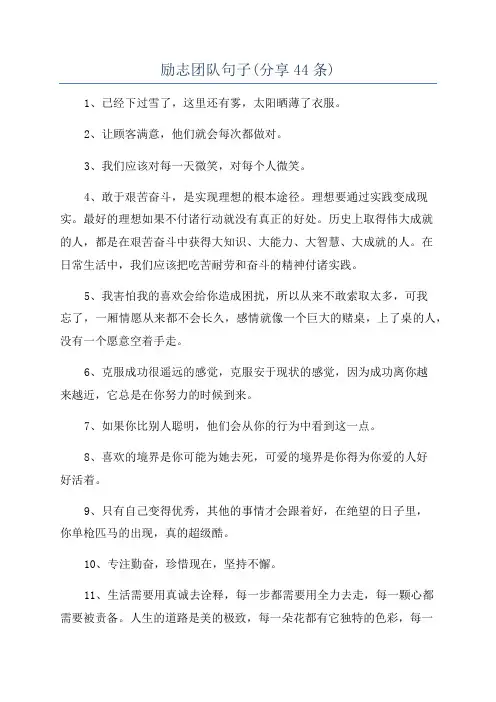 励志团队句子(分享44条)

1、已经下过雪了，这里还有雾，太阳晒薄了衣服。

2、让顾客满意，他们就会每次都做对。

3、我们应该对每一天微笑，对每个人微笑。

4、敢于艰苦奋斗，是实现理想的根本途径。理想要通过实践变成现实。最好的理想如果不付诸行动就没有真正的好处。历史上取得伟大成就的人，都是在艰苦奋斗中获得大知识、大能力、大智慧、大成就的人。在日常生活中，我们应该把吃苦耐劳和奋斗的精神付诸实践。

5、我害怕我的喜欢会给你造成困扰，所以从来不敢索取太多，可我忘了，一厢情愿从来都不会长久，感情就像一个巨大的赌桌，上了桌的人，没有一个愿意空着手走。

6、克服成功很遥远的感觉，克服安于现状的感觉，因为成功离你越来越近，它总是在你努力的时候到来。

7、如果你比别人聪明，他们会从你的行为中看到这一点。

8、喜欢的境界是你可能为她去死，可爱的境界是你得为你爱的人好好活着。

9、只有自己变得优秀，其他的事情才会跟着好，在绝望的日子里，你单枪匹马的出现，真的超级酷。

10、专注勤奋，珍惜现在，坚持不懈。

11、生活需要用真诚去诠释，每一步都需要用全力去走，每一颗心都需要被责备。人生的道路是美的极致，每一朵花都有它独特的色彩，每一